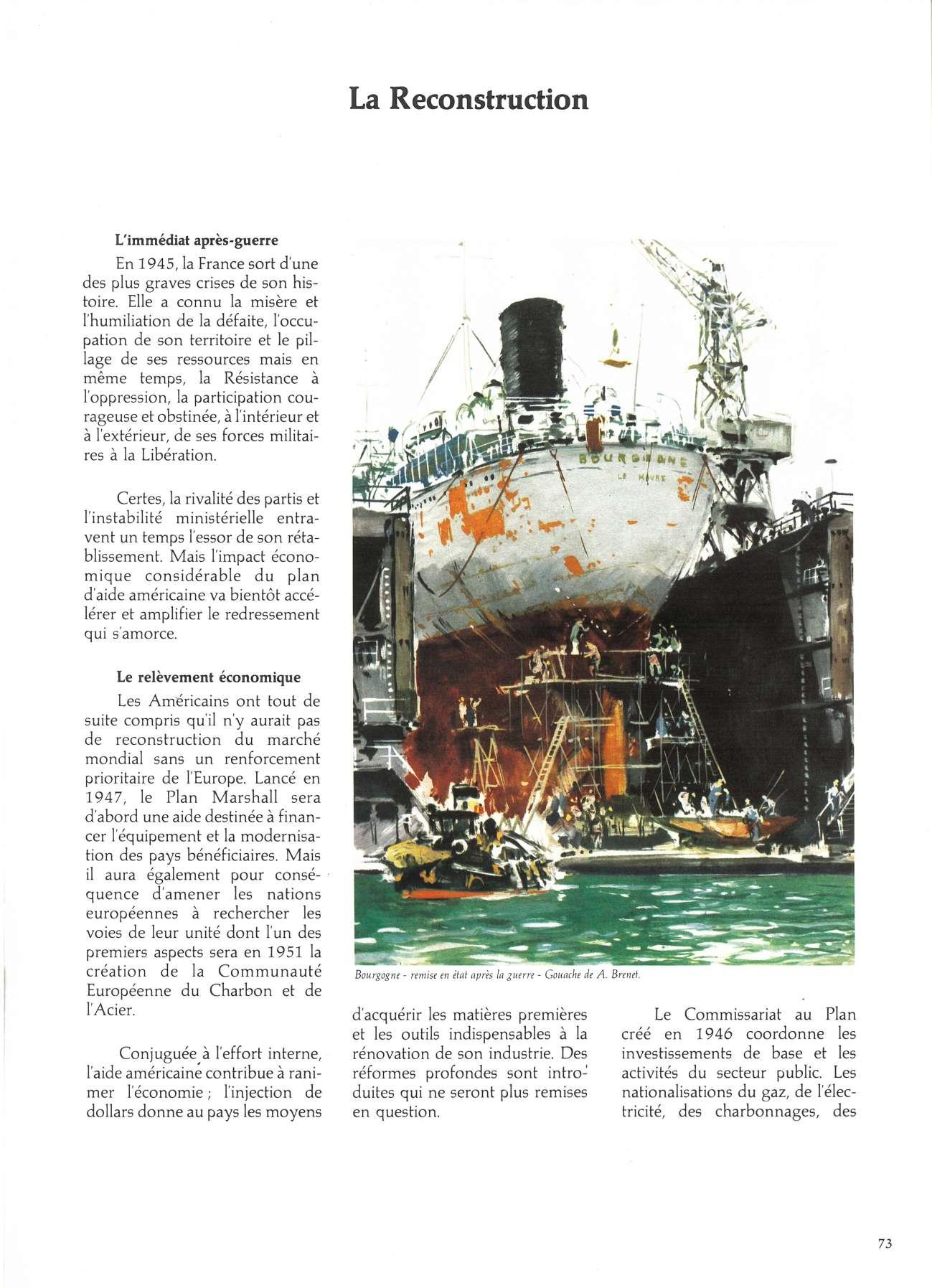 La Reconstruction

L'immédiat après-guerre

En 1945, la France sort d'une des plus graves crises de son histoire. Elle a connu la misère et l'humiliation de la défaite, l'occupation de son territoire et le pillage de ses ressources mais en même temps, la Résistance à l'oppression, la participation courageuse et obstinée, à l'intérieur et à l'extérieur, de ses forces militaires à la Libération.

Certes, la rivalité des partis et l'instabilité ministérielle entravent un temps l'essor de son rétablissement. Mais l'impact économique considérable du plan d'aide américaine va bientôt accélérer et amplifier le redressement qui s'amorce.

Le relèvement économique

Les Américains ont tout de suite compris qu'il n'y aurait pas de reconstruction du marché mondial sans un renforcement prioritaire de l'Europe. Lancé en 1947, le Plan Marshall sera d'abord une aide destinée à financer l'équipement et la modernisation des pays bénéficiaires. Mais il aura également pour conséquence d'amener les nations européennes à rechercher les voies de leur unité dont l'un des premiers aspects sera en 1951 la création de la Communauté Européenne du Charbon et de l'Acier.

Conjuguée à l'effort interne, l'aide américaine contribue à ranimer l'économie ; l'injection de dollars donne au pays les moyens d'acquérir les matières premières et les outils indispensables à la rénovation de son industrie. Des réformes profondes sont introduites qui ne seront plus remises en question.

BOURGOGNE
LE HAVRE

Bourgogne - remise en état après la guerre - Gouache de A. Brenet.

Le Commissariat au Plan créé en 1946 coordonne les investissements de base et les activités du secteur public. Les nationalisations du gaz, de l'électricité, des charbonnages, des

73